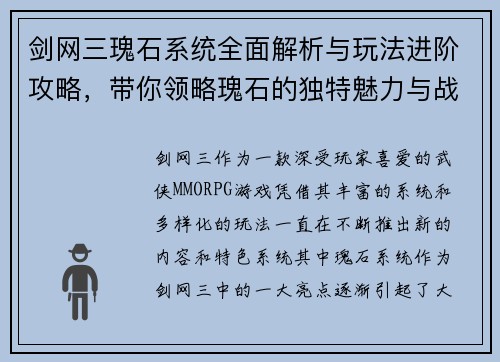 剑网三瑰石系统全面解析与玩法进阶攻略，带你领略瑰石的独特魅力与战

剑网三作为一款深受玩家喜爱的武侠MMORPG游戏凭借其丰富的系统和多样化的玩法一直在不断推出新的内容和特色系统其中瑰石系统作为剑网三中的一大亮点逐渐引起了大